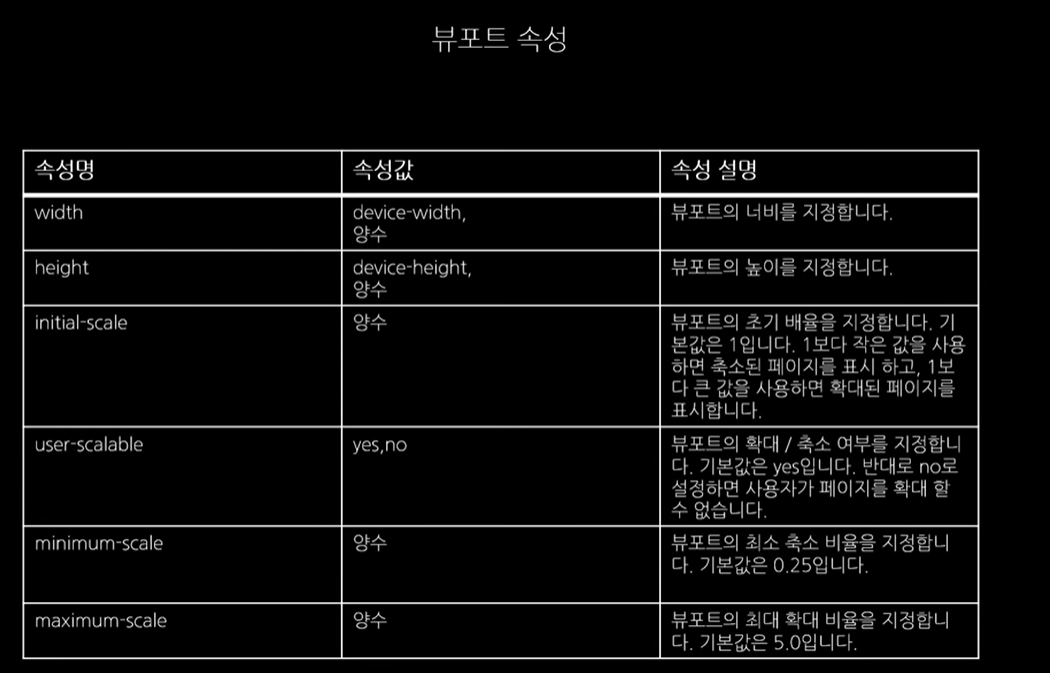 뷰포트 속성

| 속성명 | 속성값 | 속성 설명 |
|---|---|---|
| width | device-width, 양수 | 뷰포트의 너비를 지정합니다. |
| height | device-height, 양수 | 뷰포트의 높이를 지정합니다. |
| initial-scale | 양수 | 뷰포트의 초기 배율을 지정합니다. 기본값은 1입니다. 1보다 작은 값을 사용하면 축소된 페이지를 표시 하고, 1보다 큰 값을 사용하면 확대된 페이지를 표시합니다. |
| user-scalable | yes,no | 뷰포트의 확대 / 축소 여부를 지정합니다. 기본값은 yes입니다. 반대로 no로 설정하면 사용자가 페이지를 확대 할 수 없습니다. |
| minimum-scale | 양수 | 뷰포트의 최소 축소 비율을 지정합니다. 기본값은 0.25입니다. |
| maximum-scale | 양수 | 뷰포트의 최대 확대 비율을 지정합니다. 기본값은 5.0입니다. |